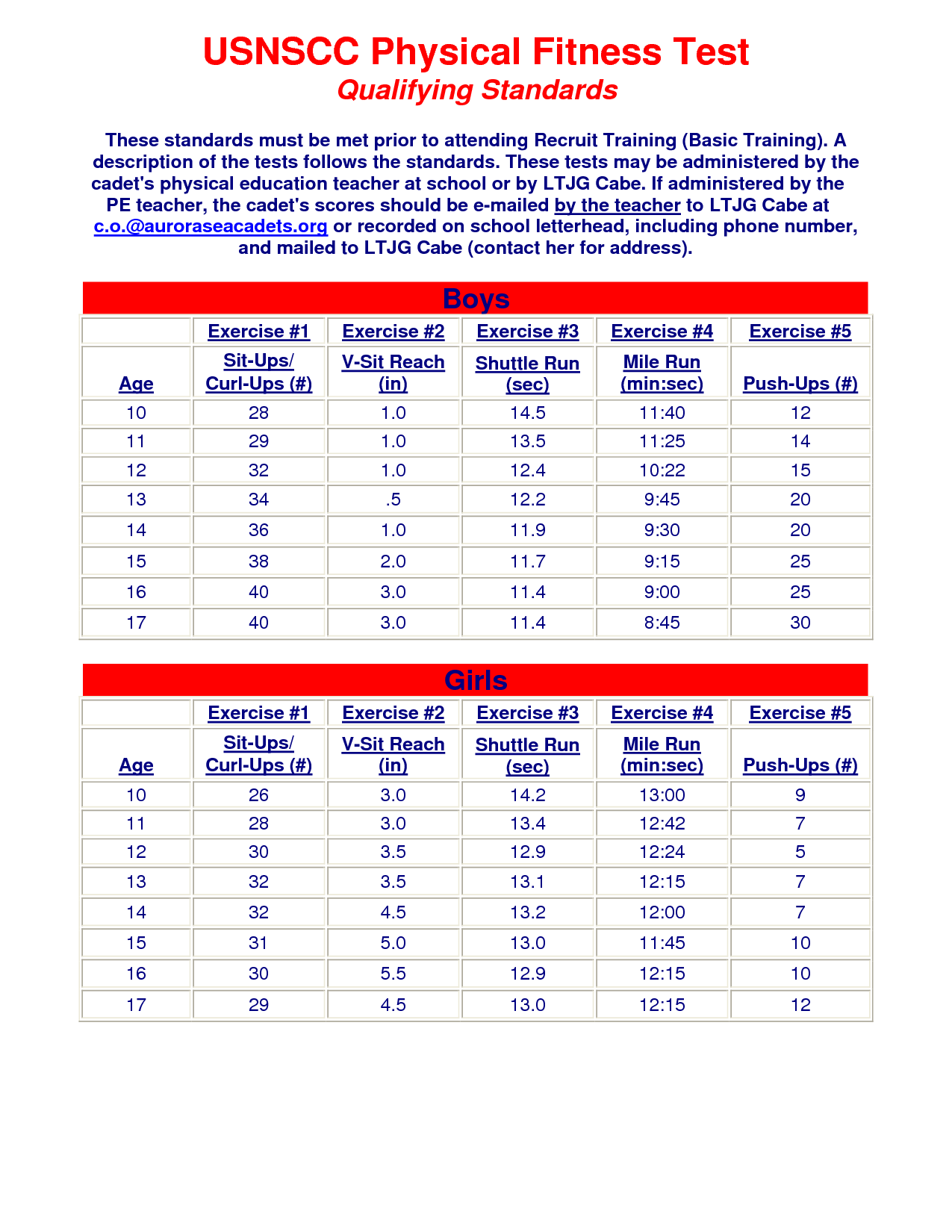 USNSCC Physical Fitness Test
Qualifying Standards

These standards must be met prior to attending Recruit Training (Basic Training). A description of the tests follows the standards. These tests may be administered by the cadet's physical education teacher at school or by LTJG Cabe. If administered by the PE teacher, the cadet's scores should be e-mailed by the teacher to LTJG Cabe at c.o.@auroraseacadets.org or recorded on school letterhead, including phone number, and mailed to LTJG Cabe (contact her for address).

Boys

| | Exercise #1 | Exercise #2 | Exercise #3 | Exercise #4 | Exercise #5 |
|---|---|---|---|---|---|
| Age | Sit-Ups/ Curl-Ups (#) | V-Sit Reach (in) | Shuttle Run (sec) | Mile Run (min:sec) | Push-Ups (#) |
| 10 | 28 | 1.0 | 14.5 | 11:40 | 12 |
| 11 | 29 | 1.0 | 13.5 | 11:25 | 14 |
| 12 | 32 | 1.0 | 12.4 | 10:22 | 15 |
| 13 | 34 | .5 | 12.2 | 9:45 | 20 |
| 14 | 36 | 1.0 | 11.9 | 9:30 | 20 |
| 15 | 38 | 2.0 | 11.7 | 9:15 | 25 |
| 16 | 40 | 3.0 | 11.4 | 9:00 | 25 |
| 17 | 40 | 3.0 | 11.4 | 8:45 | 30 |

Girls

| | Exercise #1 | Exercise #2 | Exercise #3 | Exercise #4 | Exercise #5 |
|---|---|---|---|---|---|
| Age | Sit-Ups/ Curl-Ups (#) | V-Sit Reach (in) | Shuttle Run (sec) | Mile Run (min:sec) | Push-Ups (#) |
| 10 | 26 | 3.0 | 14.2 | 13:00 | 9 |
| 11 | 28 | 3.0 | 13.4 | 12:42 | 7 |
| 12 | 30 | 3.5 | 12.9 | 12:24 | 5 |
| 13 | 32 | 3.5 | 13.1 | 12:15 | 7 |
| 14 | 32 | 4.5 | 13.2 | 12:00 | 7 |
| 15 | 31 | 5.0 | 13.0 | 11:45 | 10 |
| 16 | 30 | 5.5 | 12.9 | 12:15 | 10 |
| 17 | 29 | 4.5 | 13.0 | 12:15 | 12 |